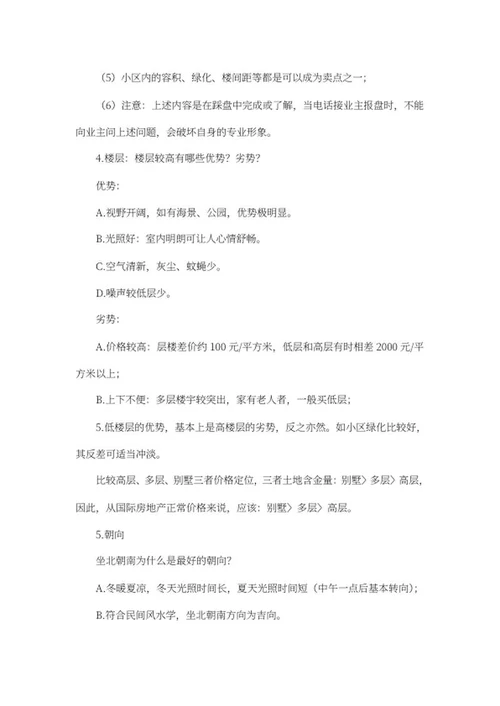 （5）小区内的容积、绿化、楼间距等都是可以成为卖点之一；

（6）注意：上述内容是在踩盘中完成或了解，当电话接业主报盘时，不能向业主问上述问题，会破坏自身的专业形象。

4.楼层：楼层较高有哪些优势？劣势？

优势：

A.视野开阔，如有海景、公园，优势极明显。

B.光照好：室内明朗可让人心情舒畅。

C.空气清新，灰尘、蚊蝇少。

D.噪声较低层少。

劣势：

A.价格较高：层楼差价约 100 元/平方米，低层和高层有时相差 2000 元/平方米以上；

B.上下不便：多层楼宇较突出，家有老人者，一般买低层；

5.低楼层的优势，基本上是高楼层的劣势，反之亦然。如小区绿化比较好，其反差可适当冲淡。

比较高层、多层、别墅三者价格定位，三者土地含金量：别墅〉多层〉高层，因此，从国际房地产正常价格来说，应该：别墅〉多层〉高层。

5.朝向

坐北朝南为什么是最好的朝向？

A.冬暖夏凉，冬天光照时间长，夏天光照时间短（中午一点后基本转向）；

B.符合民间风水学，坐北朝南方向为吉向。